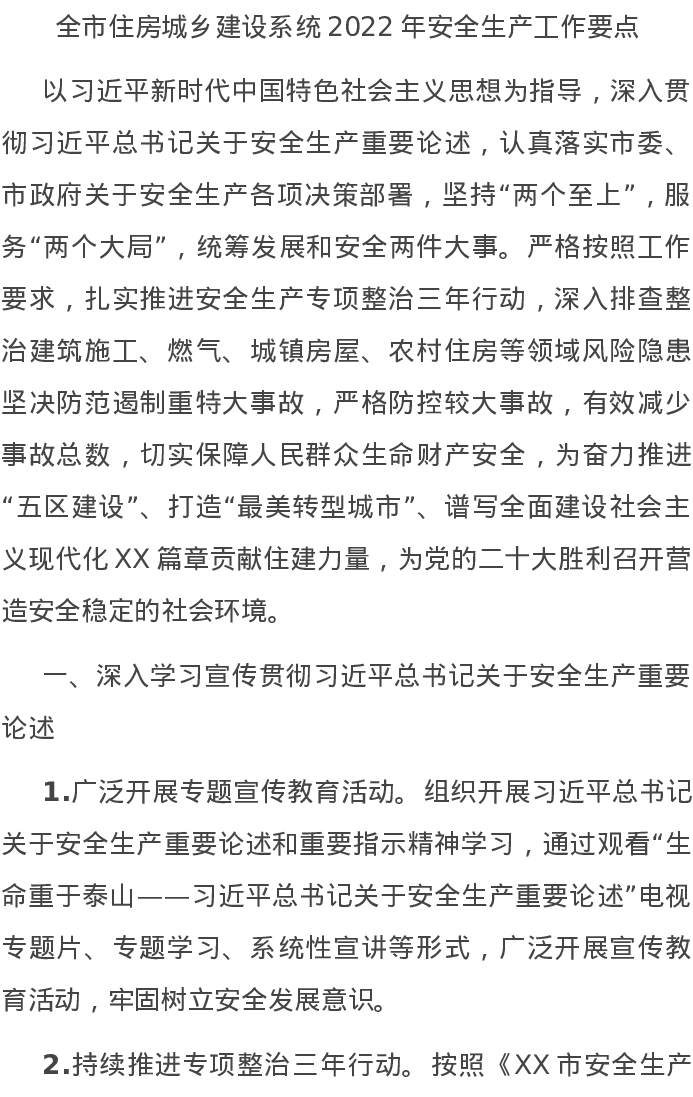 全市住房城乡建设系统 2022 年安全生产工作要点

以习近平新时代中国特色社会主义思想为指导，深入贯彻习近平总书记关于安全生产重要论述，认真落实市委、市政府关于安全生产各项决策部署，坚持“两个至上”，服务“两个大局”，统筹发展和安全两件大事。严格按照工作要求，扎实推进安全生产专项整治三年行动，深入排查整治建筑施工、燃气、城镇房屋、农村住房等领域风险隐患坚决防范遏制重特大事故，严格防控较大事故，有效减少事故总数，切实保障人民群众生命财产安全，为奋力推进“五区建设”、打造“最美转型城市”、谱写全面建设社会主义现代化 XX 篇章贡献住建力量，为党的二十大胜利召开营造安全稳定的社会环境。

一、深入学习宣传贯彻习近平总书记关于安全生产重要论述

1.广泛开展专题宣传教育活动。组织开展习近平总书记关于安全生产重要论述和重要指示精神学习，通过观看“生命重于泰山——习近平总书记关于安全生产重要论述”电视专题片、专题学习、系统性宣讲等形式，广泛开展宣传教育活动，牢固树立安全发展意识。

2.持续推进专项整治三年行动。按照《XX 市安全生产